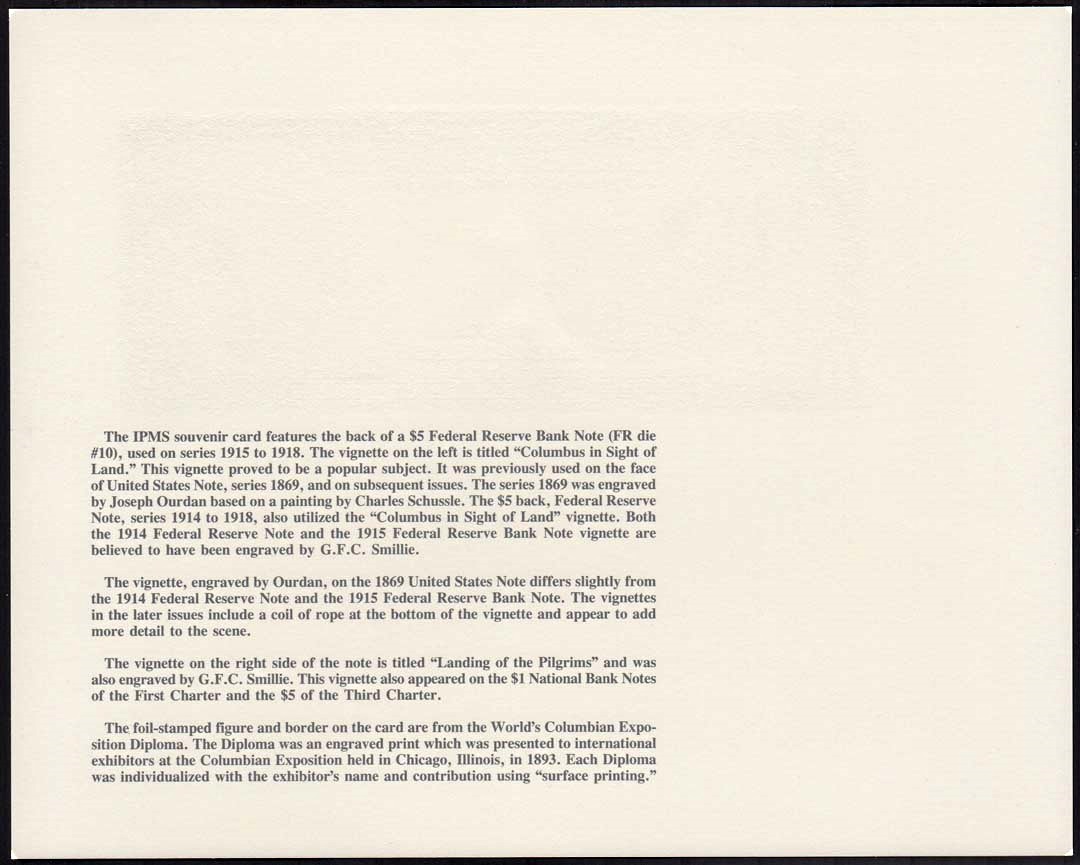 The IPMS souvenir card features the back of a \$5 Federal Reserve Bank Note (FR die #10), used on series 1915 to 1918. The vignette on the left is titled "Columbus in Sight of Land." This vignette proved to be a popular subject. It was previously used on the face of United States Note, series 1869, and on subsequent issues. The series 1869 was engraved by Joseph Ourdan based on a painting by Charles Schussle. The \$5 back, Federal Reserve Note, series 1914 to 1918, also utilized the "Columbus in Sight of Land" vignette. Both the 1914 Federal Reserve Note and the 1915 Federal Reserve Bank Note vignette are believed to have been engraved by G.F.C. Smillie.

The vignette, engraved by Ourdan, on the 1869 United States Note differs slightly from the 1914 Federal Reserve Note and the 1915 Federal Reserve Bank Note. The vignettes in the later issues include a coil of rope at the bottom of the vignette and appear to add more detail to the scene.

The vignette on the right side of the note is titled "Landing of the Pilgrims" and was also engraved by G.F.C. Smillie. This vignette also appeared on the \$1 National Bank Notes of the First Charter and the \$5 of the Third Charter.

The foil-stamped figure and border on the card are from the World's Columbian Exposition Diploma. The Diploma was an engraved print which was presented to international exhibitors at the Columbian Exposition held in Chicago, Illinois, in 1893. Each Diploma was individualized with the exhibitor's name and contribution using "surface printing."